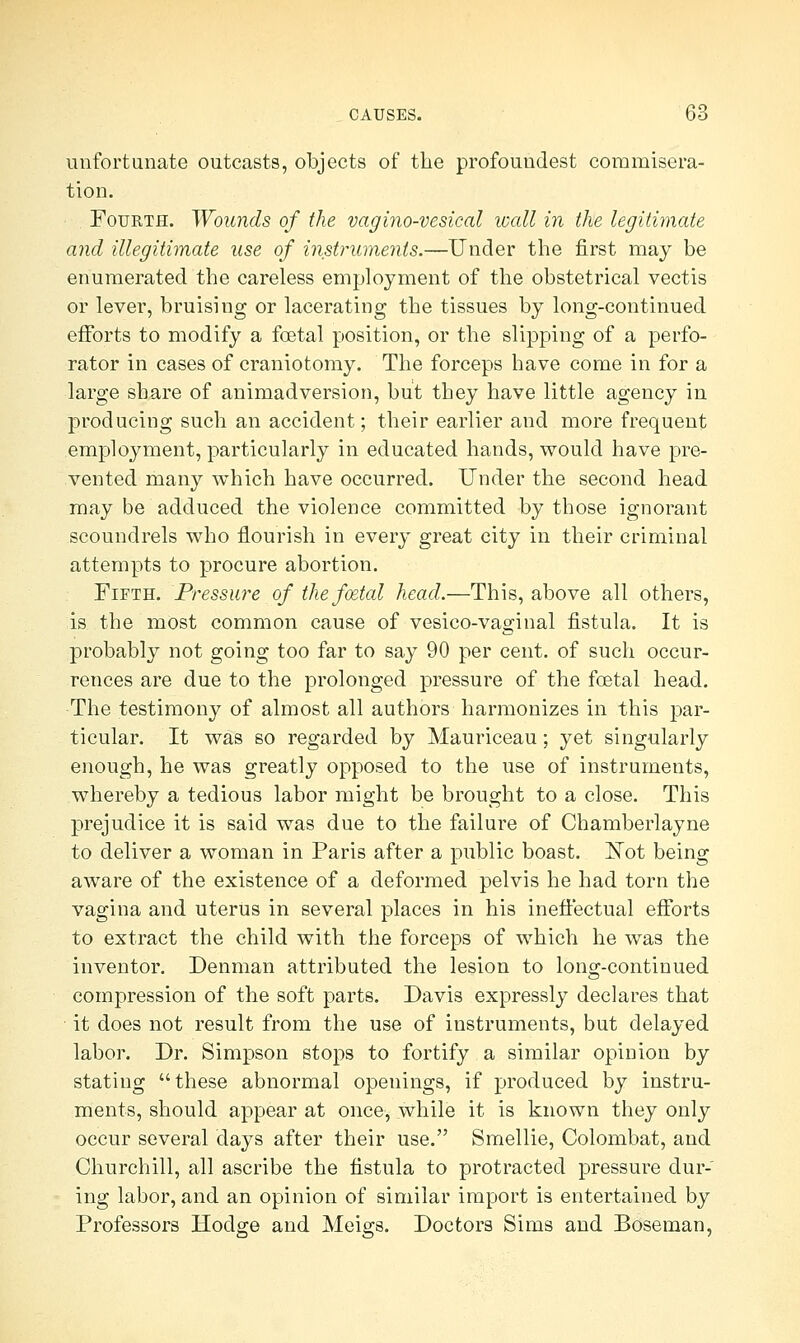 CAUSES. 63

unfortunate outcasts, objects of the profoundest commiseration.

Fourth. Wounds of the vagino-vesical wall in the legitimate and illegitimate use of instruments.—Under the first may be enumerated the careless employment of the obstetrical vectis or lever, bruising or lacerating the tissues by long-continued efforts to modify a fœtal position, or the slipping of a perforator in cases of craniotomy. The forceps have come in for a large share of animadversion, but they have little agency in producing such an accident; their earlier and more frequent employment, particularly in educated hands, would have prevented many which have occurred. Under the second head may be adduced the violence committed by those ignorant scoundrels who flourish in every great city in their criminal attempts to procure abortion.

Fifth. Pressure of the fœtal head.—This, above all others, is the most common cause of vesico-vaginal fistula. It is probably not going too far to say 90 per cent. of such occurrences are due to the prolonged pressure of the fœtal head. The testimony of almost all authors harmonizes in this particular. It was so regarded by Mauriceau; yet singularly enough, he was greatly opposed to the use of instruments, whereby a tedious labor might be brought to a close. This prejudice it is said was due to the failure of Chamberlayne to deliver a woman in Paris after a public boast. Not being aware of the existence of a deformed pelvis he had torn the vagina and uterus in several places in his ineffectual efforts to extract the child with the forceps of which he was the inventor. Denman attributed the lesion to long-continued compression of the soft parts. Davis expressly declares that it does not result from the use of instruments, but delayed labor. Dr. Simpson stops to fortify a similar opinion by stating "these abnormal openings, if produced by instruments, should appear at once, while it is known they only occur several days after their use." Smellie, Colombat, and Churchill, all ascribe the fistula to protracted pressure during labor, and an opinion of similar import is entertained by Professors Hodge and Meigs. Doctors Sims and Boseman,